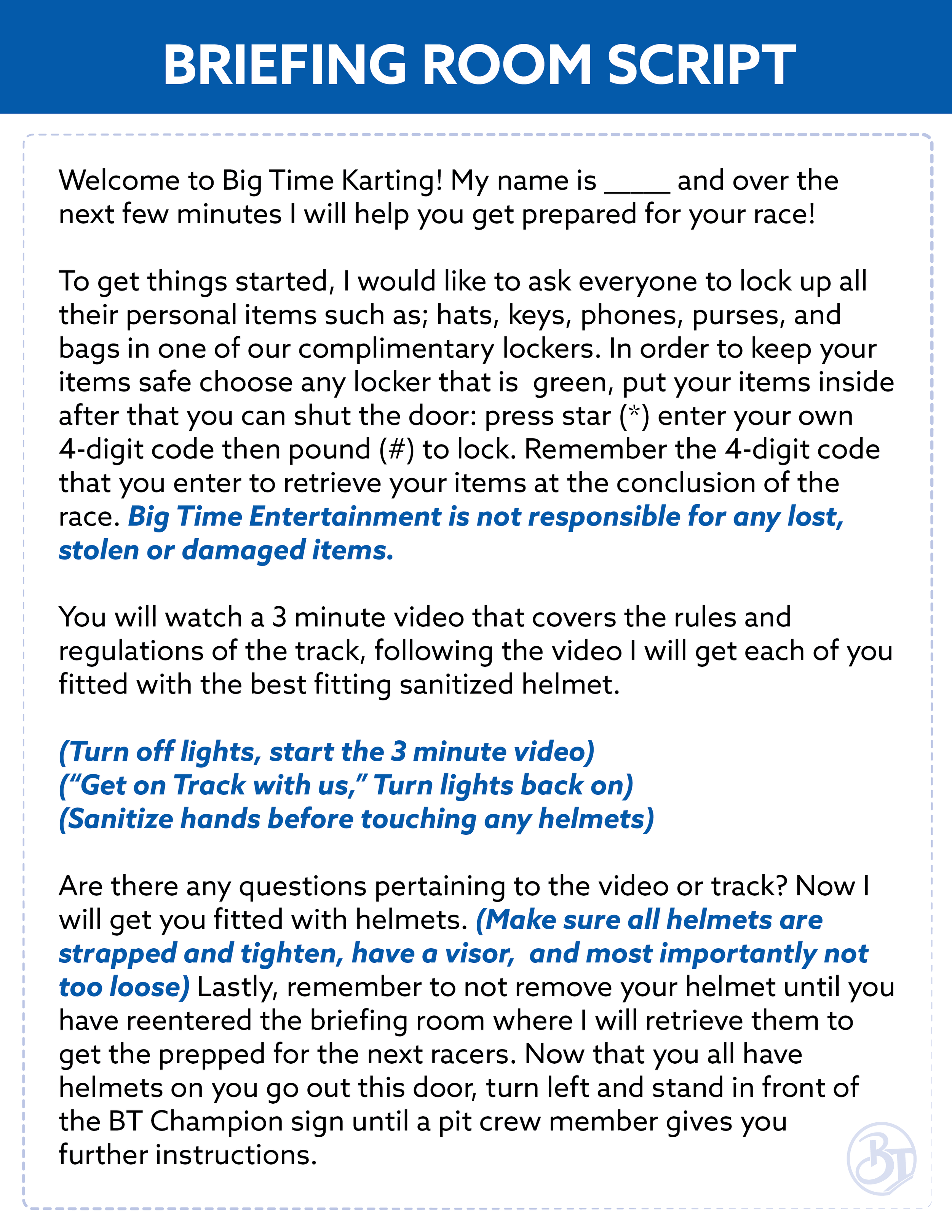 BRIEFING ROOM SCRIPT

Welcome to Big Time Karting! My name is _____ and over the next few minutes I will help you get prepared for your race!

To get things started, I would like to ask everyone to lock up all their personal items such as; hats, keys, phones, purses, and bags in one of our complimentary lockers. In order to keep your items safe choose any locker that is green, put your items inside after that you can shut the door: press star (*) enter your own 4-digit code then pound (#) to lock. Remember the 4-digit code that you enter to retrieve your items at the conclusion of the race. Big Time Entertainment is not responsible for any lost, stolen or damaged items.

You will watch a 3 minute video that covers the rules and regulations of the track, following the video I will get each of you fitted with the best fitting sanitized helmet.

(Turn off lights, start the 3 minute video)
("Get on Track with us," Turn lights back on)
(Sanitize hands before touching any helmets)

Are there any questions pertaining to the video or track? Now I will get you fitted with helmets. (Make sure all helmets are strapped and tighten, have a visor, and most importantly not too loose) Lastly, remember to not remove your helmet until you have reentered the briefing room where I will retrieve them to get the prepped for the next racers. Now that you all have helmets on you go out this door, turn left and stand in front of the BT Champion sign until a pit crew member gives you further instructions.

BT